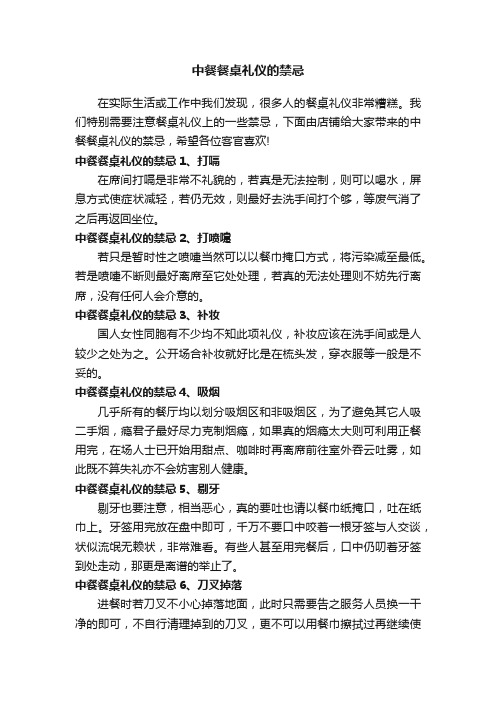 中餐餐桌礼仪的禁忌

在实际生活或工作中我们发现，很多人的餐桌礼仪非常糟糕。我们特别需要注意餐桌礼仪上的一些禁忌，下面由店铺给大家带来的中餐餐桌礼仪的禁忌，希望各位客官喜欢!

中餐餐桌礼仪的禁忌 1、打嗝

在席间打嗝是非常不礼貌的，若真是无法控制，则可以喝水，屏息方式使症状减轻，若仍无效，则最好去洗手间打个够，等废气消了之后再返回坐位。

中餐餐桌礼仪的禁忌 2、打喷嚏

若只是暂时性之喷嚏当然可以以餐巾掩口方式，将污染减至最低。若是喷嚏不断则最好离席至它处处理，若真的无法处理则不妨先行离席，没有任何人会介意的。

中餐餐桌礼仪的禁忌 3、补妆

国人女性同胞有不少均不知此项礼仪，补妆应该在洗手间或是人较少之处为之。公开场合补妆就好比是在梳头发，穿衣服等一般是不妥的。

中餐餐桌礼仪的禁忌 4、吸烟

几乎所有的餐厅均以划分吸烟区和非吸烟区，为了避免其它人吸二手烟，瘾君子最好尽力克制烟瘾，如果真的烟瘾太大则可利用正餐用完，在场人士已开始用甜点、咖啡时再离席前往室外吞云吐雾，如此既不算失礼亦不会妨害别人健康。

中餐餐桌礼仪的禁忌 5、剔牙

剔牙也要注意，相当恶心，真的要吐也请以餐巾纸掩口，吐在纸巾上。牙签用完放在盘中即可，千万不要口中咬着一根牙签与人交谈，状似流氓无赖状，非常难看。有些人甚至用完餐后，口中仍叨着牙签到处走动，那更是离谱的举止了。

中餐餐桌礼仪的禁忌 6、刀叉掉落

进餐时若刀叉不小心掉落地面，此时只需要告之服务人员换一干净的即可，不自行清理掉到的刀叉，更不可以用餐巾擦拭过再继续使